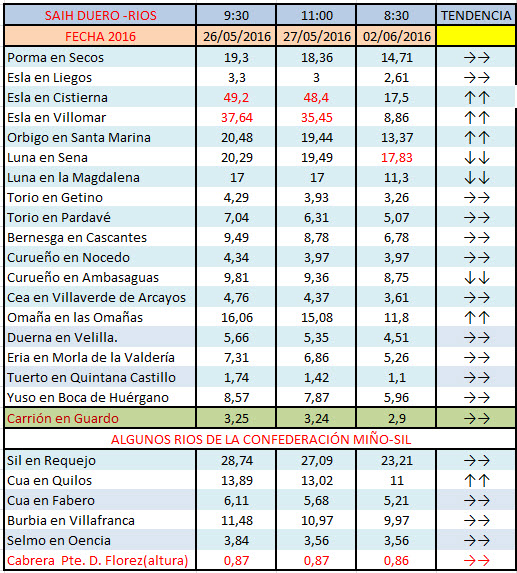 | SAIH DUERO -RIOS | 9:30 | 11:00 | 8:30 | TENDENCIA |
|---|---|---|---|---|
| FECHA 2016 | 26/05/2016 | 27/05/2016 | 02/06/2016 | |
| Porma en Secos | 19,3 | 18,36 | 14,71 | →→ |
| Esla en Liegos | 3,3 | 3 | 2,61 | →→ |
| Esla en Cistierna | 49,2 | 48,4 | 17,5 | ↑↑ |
| Esla en Villomar | 37,64 | 35,45 | 8,86 | ↑↑ |
| Orbigo en Santa Marina | 20,48 | 19,44 | 13,37 | ↑↑ |
| Luna en Sena | 20,29 | 19,49 | 17,83 | ↓↓ |
| Luna en la Magdalena | 17 | 17 | 11,3 | ↓↓ |
| Torio en Getino | 4,29 | 3,93 | 3,26 | →→ |
| Torio en Pardavé | 7,04 | 6,31 | 5,07 | →→ |
| Bernesga en Cascantes | 9,49 | 8,78 | 6,78 | →→ |
| Curueño en Nocedo | 4,34 | 3,97 | 3,97 | →→ |
| Curueño en Ambasaguas | 9,81 | 9,36 | 8,75 | ↓↓ |
| Cea en Villaverde de Arcayos | 4,76 | 4,37 | 3,61 | →→ |
| Omaña en las Omañas | 16,06 | 15,08 | 11,8 | ↑↑ |
| Duerna en Velilla. | 5,66 | 5,35 | 4,51 | →→ |
| Eria en Morla de la Valdería | 7,31 | 6,86 | 5,26 | →→ |
| Tuerto en Quintana Castillo | 1,74 | 1,42 | 1,1 | →→ |
| Yuso en Boca de Huérgano | 8,57 | 7,87 | 5,96 | →→ |
| Carrión en Guardo | 3,25 | 3,24 | 2,9 | →→ |
| ALGUNOS RIOS DE LA CONFEDERACIÓN MIÑO-SIL | | | | |
| Sil en Requejo | 28,74 | 27,09 | 23,21 | →→ |
| Cua en Quilos | 13,89 | 13,02 | 11 | ↑↑ |
| Cua en Fabero | 6,11 | 5,68 | 5,21 | →→ |
| Burbia en Villafranca | 11,48 | 10,97 | 9,97 | →→ |
| Selmo en Oencia | 3,84 | 3,56 | 3,56 | →→ |
| Cabrera Pte. D. Florez(altura) | 0,87 | 0,87 | 0,86 | →→ |